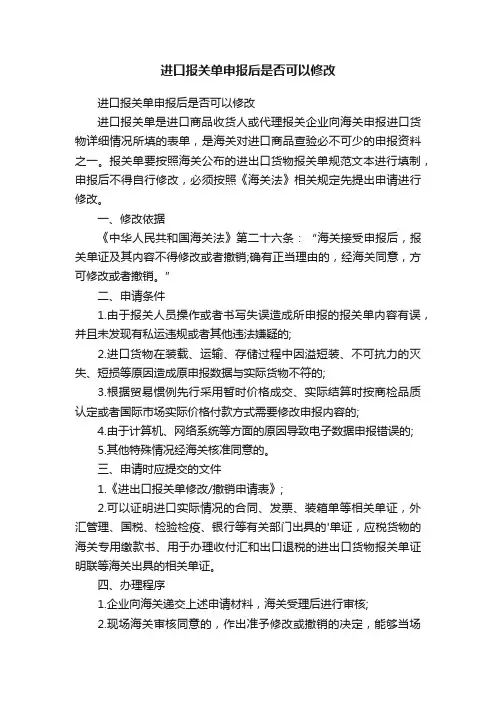 进口报关单申报后是否可以修改

进口报关单申报后是否可以修改

进口报关单是进口商品收货人或代理报关企业向海关申报进口货物详细情况所填的表单，是海关对进口商品查验必不可少的申报资料之一。报关单要按照海关公布的进出口货物报关单规范文本进行填制，申报后不得自行修改，必须按照《海关法》相关规定先提出申请进行修改。

一、修改依据

《中华人民共和国海关法》第二十六条：“海关接受申报后，报关单证及其内容不得修改或者撤销;确有正当理由的，经海关同意，方可修改或者撤销。”

二、申请条件

1.由于报关人员操作或者书写失误造成所申报的报关单内容有误，并且未发现有私运违规或者其他违法嫌疑的;

2.进口货物在装载、运输、存储过程中因溢短装、不可抗力的灭失、短损等原因造成原申报数据与实际货物不符的;

3.根据贸易惯例先行采用暂时价格成交、实际结算时按商检品质认定或者国际市场实际价格付款方式需要修改申报内容的;

4.由于计算机、网络系统等方面的原因导致电子数据申报错误的;

5.其他特殊情况经海关核准同意的。

三、申请时应提交的文件

1.《进出口报关单修改/撤销申请表》;

2.可以证明进口实际情况的合同、发票、装箱单等相关单证，外汇管理、国税、检验检疫、银行等有关部门出具的'单证，应税货物的海关专用缴款书、用于办理收付汇和出口退税的进出口货物报关单证明联等海关出具的相关单证。

四、办理程序

1.企业向海关递交上述申请材料，海关受理后进行审核;

2.现场海关审核同意的，作出准予修改或撤销的决定，能够当场